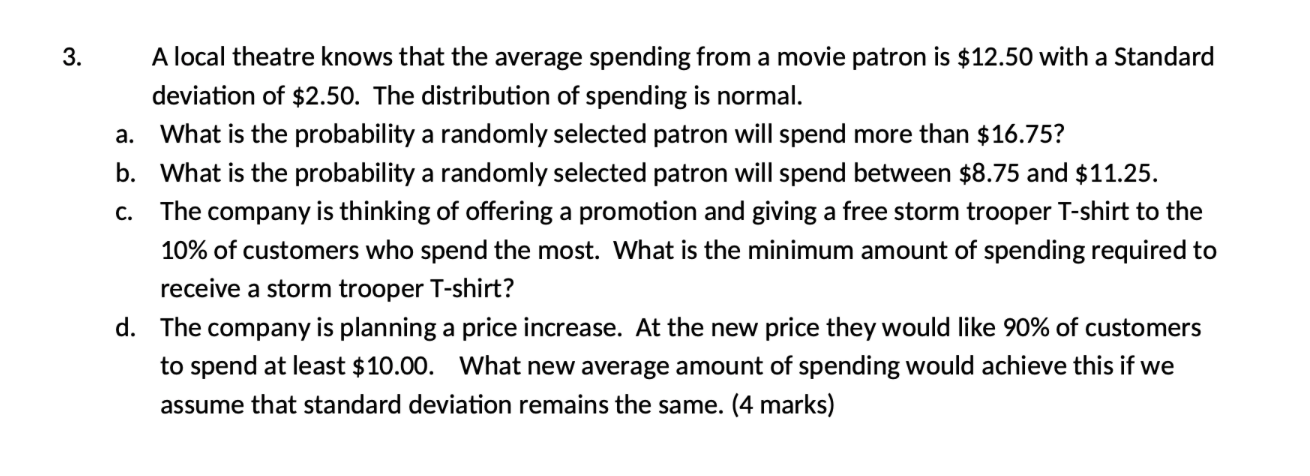 3. A local theatre knows that the average spending from a movie patron is \$12.50 with a Standard deviation of \$2.50. The distribution of spending is normal.

a. What is the probability a randomly selected patron will spend more than \$16.75?

b. What is the probability a randomly selected patron will spend between \$8.75 and \$11.25.

c. The company is thinking of offering a promotion and giving a free storm trooper T-shirt to the 10% of customers who spend the most. What is the minimum amount of spending required to receive a storm trooper T-shirt?

d. The company is planning a price increase. At the new price they would like 90% of customers to spend at least \$10.00. What new average amount of spending would achieve this if we assume that standard deviation remains the same. (4 marks)